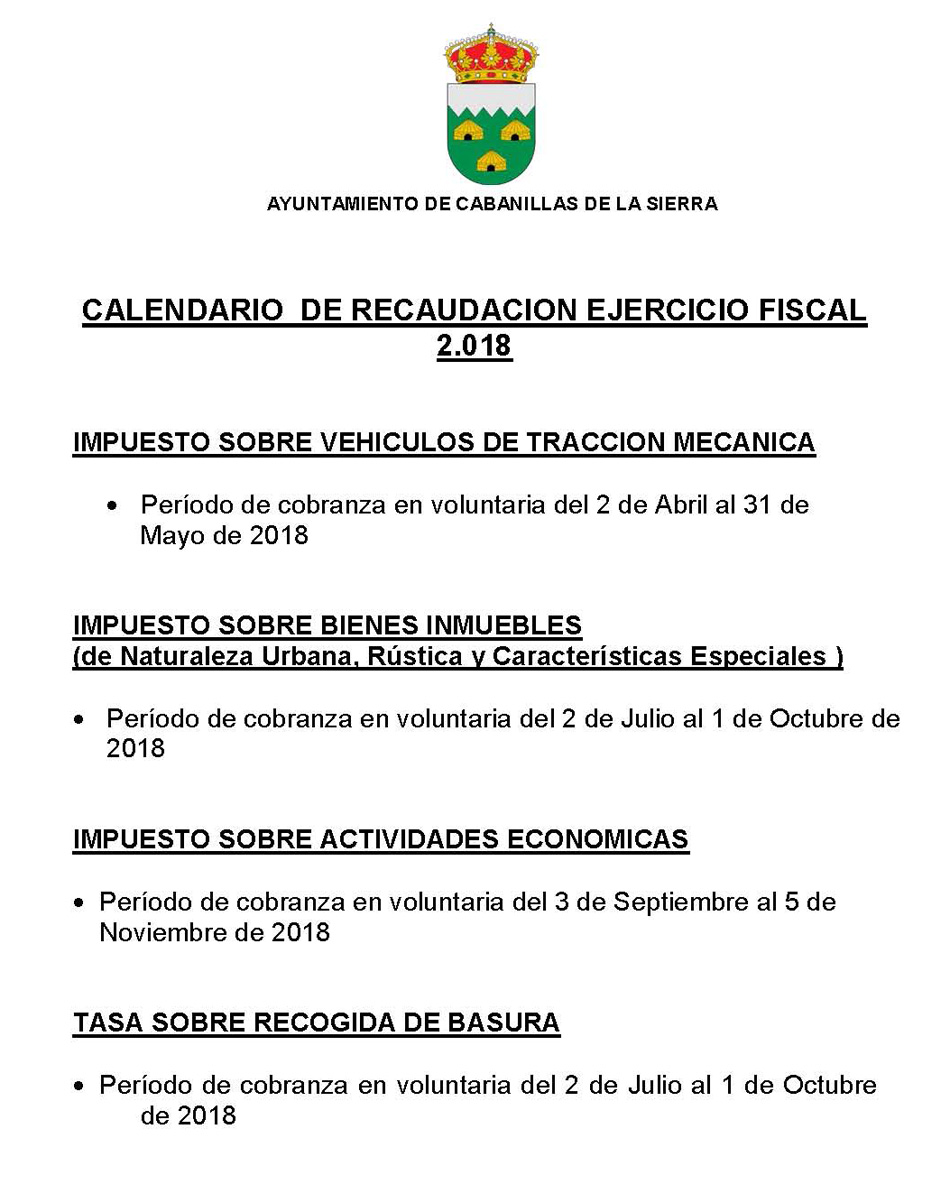 AYUNTAMIENTO DE CABANILLAS DE LA SIERRA

CALENDARIO DE RECAUDACION EJERCICIO FISCAL 2.018

IMPUESTO SOBRE VEHICULOS DE TRACCION MECANICA

• Período de cobranza en voluntaria del 2 de Abril al 31 de Mayo de 2018

IMPUESTO SOBRE BIENES INMUEBLES
(de Naturaleza Urbana, Rústica y Características Especiales )

• Período de cobranza en voluntaria del 2 de Julio al 1 de Octubre de 2018

IMPUESTO SOBRE ACTIVIDADES ECONOMICAS

• Período de cobranza en voluntaria del 3 de Septiembre al 5 de Noviembre de 2018

TASA SOBRE RECOGIDA DE BASURA

• Período de cobranza en voluntaria del 2 de Julio al 1 de Octubre de 2018